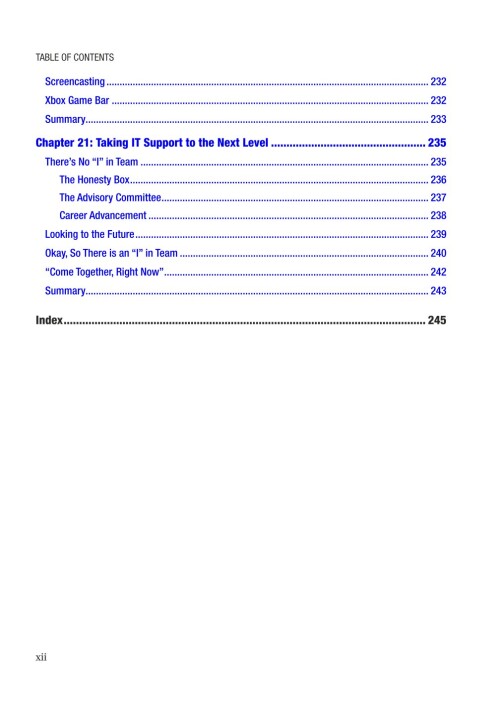 TABLE OF CONTENTS

Screencasting 232
Xbox Game Bar 232
Summary 233

Chapter 21: Taking IT Support to the Next Level 235
There's No "I" in Team 235
The Honesty Box 236
The Advisory Committee 237
Career Advancement 238
Looking to the Future 239
Okay, So There is an "I" in Team 240
"Come Together, Right Now" 242
Summary 243

Index 245

xii